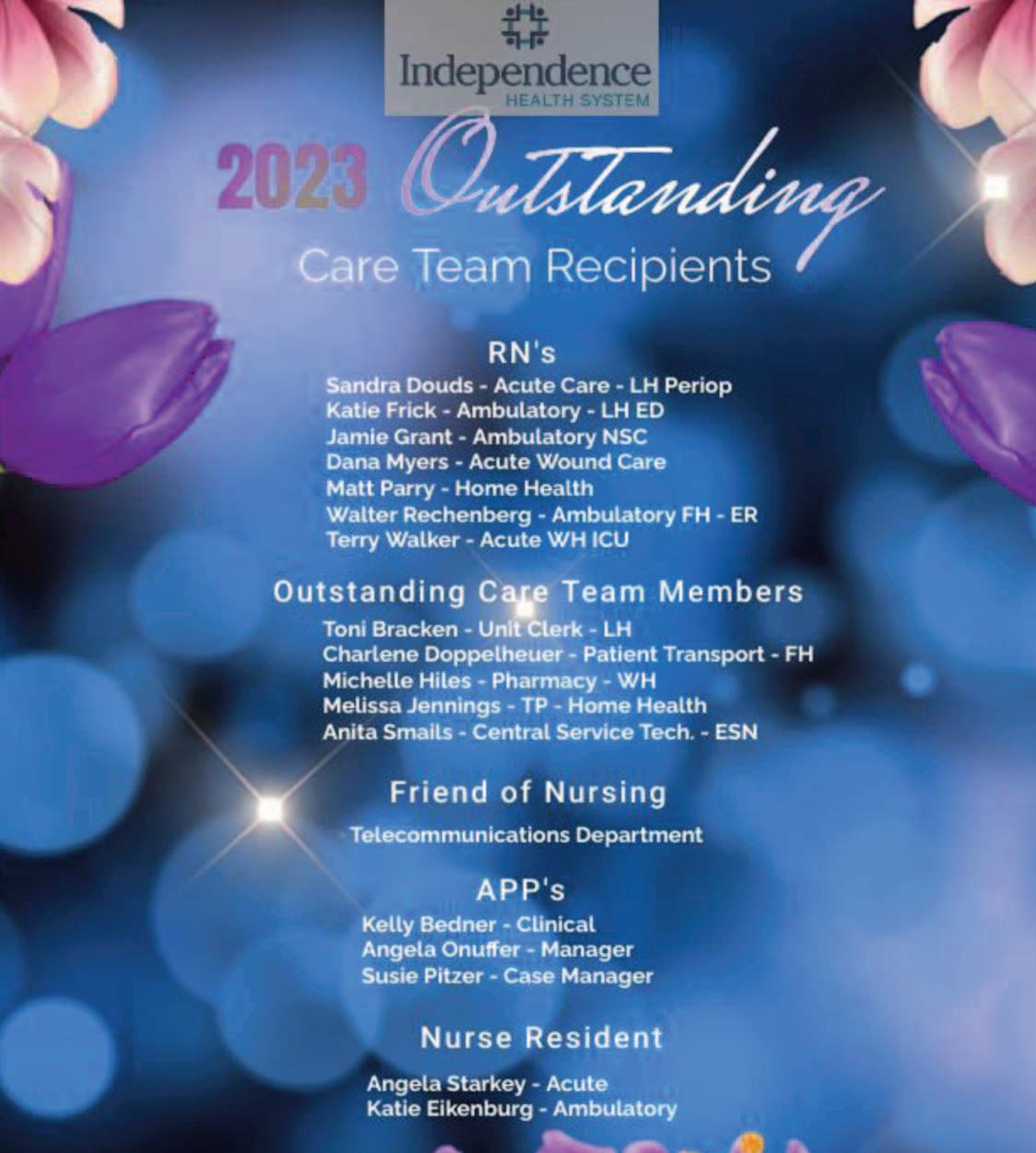 Independence
HEALTH SYSTEM

2023 Outstanding
Care Team Recipients

RN's
Sandra Douds - Acute Care - LH Periop
Katie Frick - Ambulatory - LH ED
Jamie Grant - Ambulatory NSC
Dana Myers - Acute Wound Care
Matt Parry - Home Health
Walter Rechenberg - Ambulatory FH - ER
Terry Walker - Acute WH ICU

Outstanding Care Team Members
Toni Bracken - Unit Clerk - LH
Charlene Doppelheuer - Patient Transport - FH
Michelle Hiles - Pharmacy - WH
Melissa Jennings - TP - Home Health
Anita Smails - Central Service Tech. - ESN

Friend of Nursing
Telecommunications Department

APP's
Kelly Bedner - Clinical
Angela Onuffer - Manager
Susie Pitzer - Case Manager

Nurse Resident
Angela Starkey - Acute
Katie Eikenburg - Ambulatory